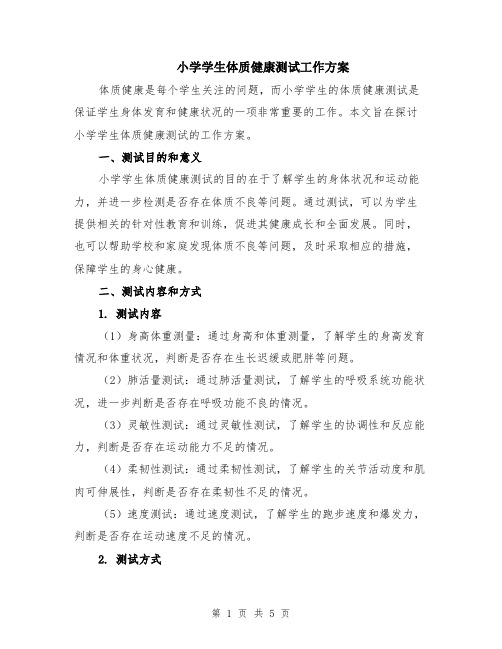 小学学生体质健康测试工作方案

体质健康是每个学生关注的问题，而小学学生的体质健康测试是保证学生身体发育和健康状况的一项非常重要的工作。本文旨在探讨小学学生体质健康测试的工作方案。

一、测试目的和意义

小学学生体质健康测试的目的在于了解学生的身体状况和运动能力，并进一步检测是否存在体质不良等问题。通过测试，可以为学生提供相关的针对性教育和训练，促进其健康成长和全面发展。同时，也可以帮助学校和家庭发现体质不良等问题，及时采取相应的措施，保障学生的身心健康。

二、测试内容和方式

1. 测试内容

（1）身高体重测量：通过身高和体重测量，了解学生的身高发育情况和体重状况，判断是否存在生长迟缓或肥胖等问题。

（2）肺活量测试：通过肺活量测试，了解学生的呼吸系统功能状况，进一步判断是否存在呼吸功能不良的情况。

（3）灵敏性测试：通过灵敏性测试，了解学生的协调性和反应能力，判断是否存在运动能力不足的情况。

（4）柔韧性测试：通过柔韧性测试，了解学生的关节活动度和肌肉可伸展性，判断是否存在柔韧性不足的情况。

（5）速度测试：通过速度测试，了解学生的跑步速度和爆发力，判断是否存在运动速度不足的情况。

2. 测试方式

第 1 页 共 5 页